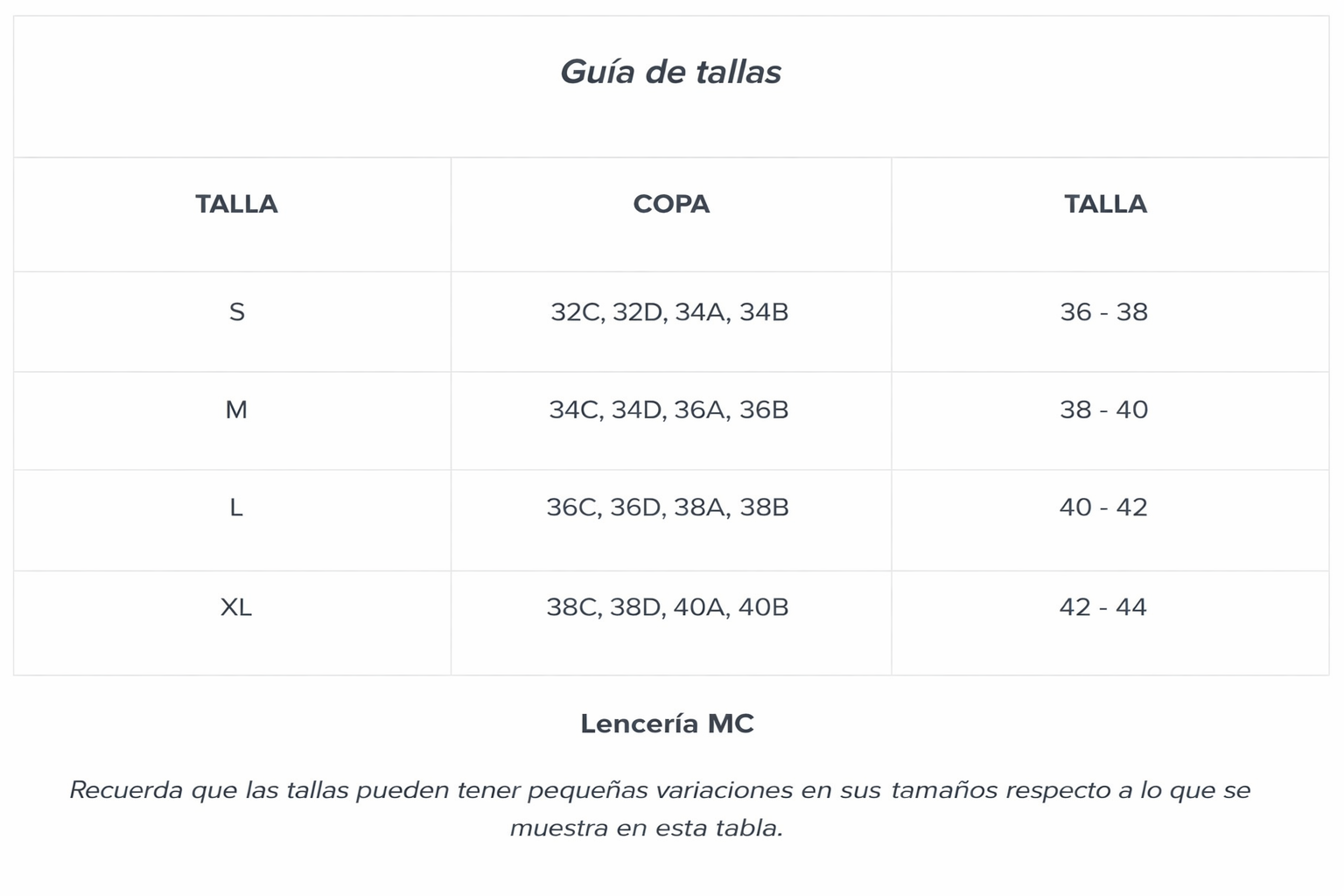 Guía de tallas

| TALLA | COPA | TALLA |
|---|---|---|
| S | 32C, 32D, 34A, 34B | 36 - 38 |
| M | 34C, 34D, 36A, 36B | 38 - 40 |
| L | 36C, 36D, 38A, 38B | 40 - 42 |
| XL | 38C, 38D, 40A, 40B | 42 - 44 |

Lencería MC

Recuerda que las tallas pueden tener pequeñas variaciones en sus tamaños respecto a lo que se muestra en esta tabla.